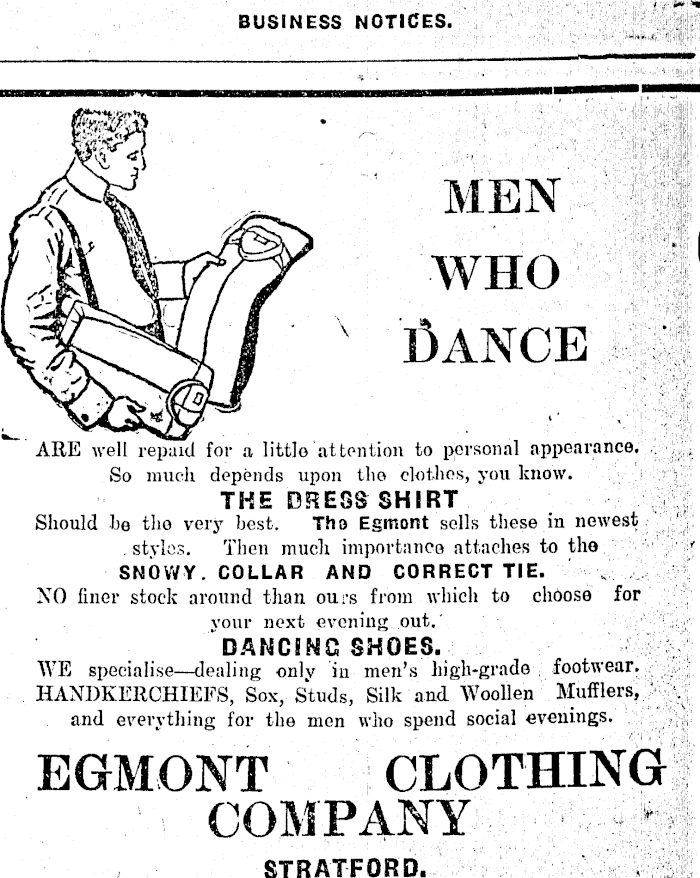 BUSINESS NOTICES.

MEN WHO DANCE

ARE well repaid for a little attention to personal appearance. So much depends upon the clothes, you know.

THE DRESS SHIRT

Should be the very best. The Egmont sells these in newest styles. Then much importance attaches to the

SNOWY. COLLAR AND CORRECT TIE.

NO finer stock around than ours from which to choose for your next evening out.

DANCING SHOES.

WE specialise—dealing only in men's high-grade footwear. HANDKERCHIEFS, Sox, Studs, Silk and Woollen Mufflers, and everything for the men who spend social evenings.

EGMONT CLOTHING COMPANY

STRATFORD.